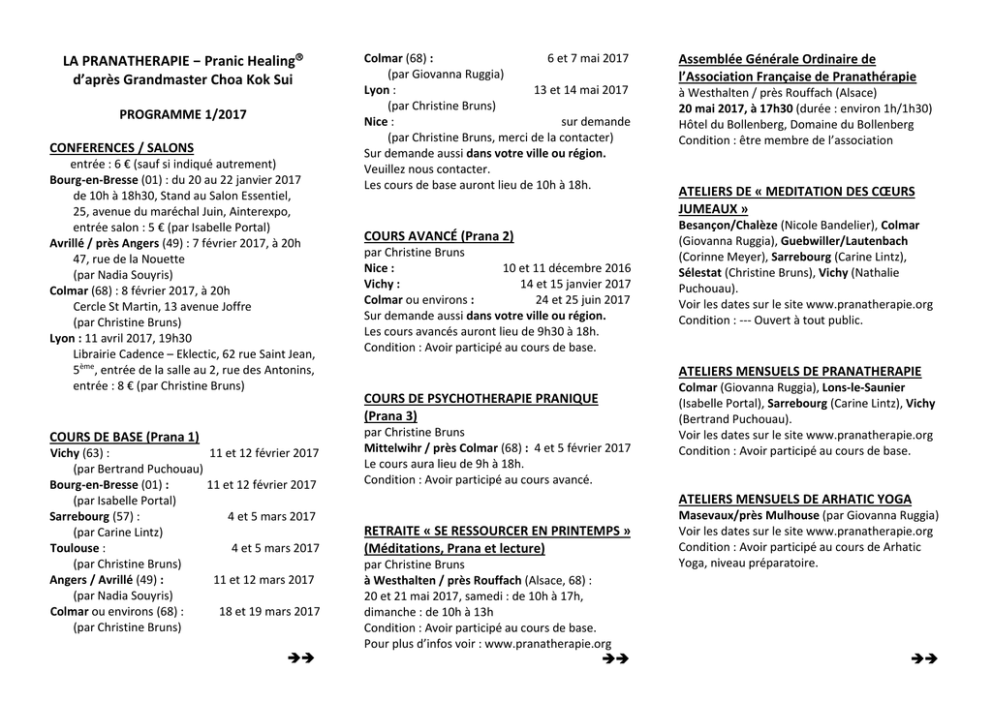 LA PRANATHERAPIE – Pranic Healing®
d'après Grandmaster Choa Kok Sui

PROGRAMME 1/2017

CONFERENCES / SALONS
entrée : 6 € (sauf si indiqué autrement)
Bourg-en-Bresse (01) : du 20 au 22 janvier 2017 de 10h à 18h30, Stand au Salon Essentiel, 25, avenue du maréchal Juin, Ainterexpo, entrée salon : 5 € (par Isabelle Portal)
Avrillé / près Angers (49) : 7 février 2017, à 20h 47, rue de la Nouette (par Nadia Souyris)
Colmar (68) : 8 février 2017, à 20h Cercle St Martin, 13 avenue Joffre (par Christine Bruns)
Lyon : 11 avril 2017, 19h30 Librairie Cadence – Eklectic, 62 rue Saint Jean, 5$^{ème}$, entrée de la salle au 2, rue des Antonins, entrée : 8 € (par Christine Bruns)

COURS DE BASE (Prana 1)
Vichy (63) : 11 et 12 février 2017
(par Bertrand Puchouau)
Bourg-en-Bresse (01) : 11 et 12 février 2017
(par Isabelle Portal)
Sarrebourg (57) : 4 et 5 mars 2017
(par Carine Lintz)
Toulouse : 4 et 5 mars 2017
(par Christine Bruns)
Angers / Avrillé (49) : 11 et 12 mars 2017
(par Nadia Souyris)
Colmar ou environs (68) : 18 et 19 mars 2017
(par Christine Bruns)

➔➔

Colmar (68) : 6 et 7 mai 2017
(par Giovanna Ruggia)
Lyon : 13 et 14 mai 2017
(par Christine Bruns)
Nice : sur demande
(par Christine Bruns, merci de la contacter)
Sur demande aussi dans votre ville ou région. Veuillez nous contacter.
Les cours de base auront lieu de 10h à 18h.

COURS AVANCÉ (Prana 2)
par Christine Bruns
Nice : 10 et 11 décembre 2016
Vichy : 14 et 15 janvier 2017
Colmar ou environs : 24 et 25 juin 2017
Sur demande aussi dans votre ville ou région.
Les cours avancés auront lieu de 9h30 à 18h.
Condition : Avoir participé au cours de base.

COURS DE PSYCHOTHERAPIE PRANIQUE (Prana 3)
par Christine Bruns
Mittelwihr / près Colmar (68) : 4 et 5 février 2017
Le cours aura lieu de 9h à 18h.
Condition : Avoir participé au cours avancé.

RETRAITE « SE RESSOURCER EN PRINTEMPS » (Méditations, Prana et lecture)
par Christine Bruns
à Westhalten / près Rouffach (Alsace, 68) :
20 et 21 mai 2017, samedi : de 10h à 17h, dimanche : de 10h à 13h
Condition : Avoir participé au cours de base.
Pour plus d'infos voir : www.pranatherapie.org

➔➔

Assemblée Générale Ordinaire de l'Association Française de Pranathérapie
à Westhalten / près Rouffach (Alsace)
20 mai 2017, à 17h30 (durée : environ 1h/1h30)
Hôtel du Bollenberg, Domaine du Bollenberg
Condition : être membre de l'association

ATELIERS DE « MEDITATION DES CŒURS JUMEAUX »
Besançon/Chalèze (Nicole Bandelier), Colmar (Giovanna Ruggia), Guebwiller/Lautenbach (Corinne Meyer), Sarrebourg (Carine Lintz), Sélestat (Christine Bruns), Vichy (Nathalie Puchouau).
Voir les dates sur le site www.pranatherapie.org
Condition : --- Ouvert à tout public.

ATELIERS MENSUELS DE PRANATHERAPIE
Colmar (Giovanna Ruggia), Lons-le-Saunier (Isabelle Portal), Sarrebourg (Carine Lintz), Vichy (Bertrand Puchouau).
Voir les dates sur le site www.pranatherapie.org
Condition : Avoir participé au cours de base.

ATELIERS MENSUELS DE ARHATIC YOGA
Masevaux/près Mulhouse (par Giovanna Ruggia)
Voir les dates sur le site www.pranatherapie.org
Condition : Avoir participé au cours de Arhatic Yoga, niveau préparatoire.

➔➔